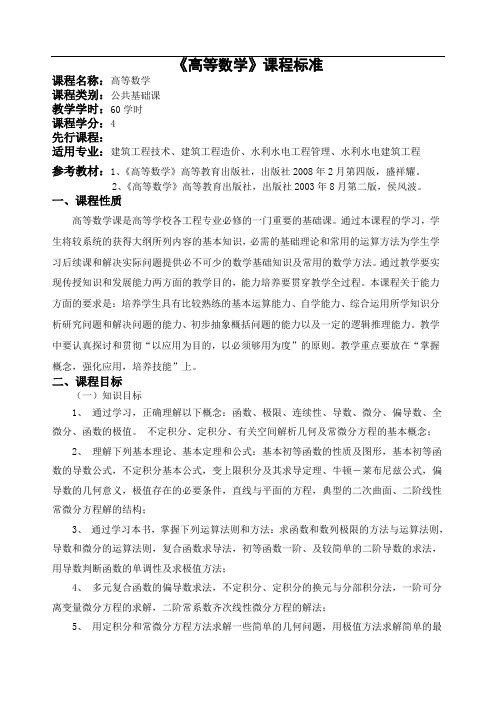 《高等数学》课程标准

课程名称：高等数学
课程类别：公共基础课
教学学时：60 学时
课程学分：4
先行课程：
适用专业：建筑工程技术、建筑工程造价、水利水电工程管理、水利水电建筑工程
参考教材：1、《高等数学》高等教育出版社，出版社 2008 年 2 月第四版，盛祥耀。
2、《高等数学》高等教育出版社，出版社 2003 年 8 月第二版，侯风波。

一、课程性质

高等数学课是高等学校各工程专业必修的一门重要的基础课。通过本课程的学习，学生将较系统的获得大纲所列内容的基本知识，必需的基础理论和常用的运算方法为学生学习后续课和解决实际问题提供必不可少的数学基础知识及常用的数学方法。通过教学要实现传授知识和发展能力两方面的教学目的，能力培养要贯穿教学全过程。本课程关于能力方面的要求是：培养学生具有比较熟练的基本运算能力、自学能力、综合运用所学知识分析研究问题和解决问题的能力、初步抽象概括问题的能力以及一定的逻辑推理能力。教学中要认真探讨和贯彻“以应用为目的，以必须够用为度”的原则。教学重点要放在“掌握概念，强化应用，培养技能”上。

二、课程目标

（一）知识目标

1、 通过学习，正确理解以下概念：函数、极限、连续性、导数、微分、偏导数、全微分、函数的极值。 不定积分、定积分、有关空间解析几何及常微分方程的基本概念；

2、 理解下列基本理论、基本定理和公式：基本初等函数的性质及图形，基本初等函数的导数公式，不定积分基本公式，变上限积分及其求导定理、牛顿－莱布尼兹公式，偏导数的几何意义，极值存在的必要条件，直线与平面的方程，典型的二次曲面、二阶线性常微分方程解的结构；

3、 通过学习本书，掌握下列运算法则和方法：求函数和数列极限的方法与运算法则，导数和微分的运算法则，复合函数求导法，初等函数一阶、及较简单的二阶导数的求法，用导数判断函数的单调性及求极值方法；

4、 多元复合函数的偏导数求法，不定积分、定积分的换元与分部积分法，一阶可分离变量微分方程的求解，二阶常系数齐次线性微分方程的解法；

5、 用定积分和常微分方程方法求解一些简单的几何问题，用极值方法求解简单的最